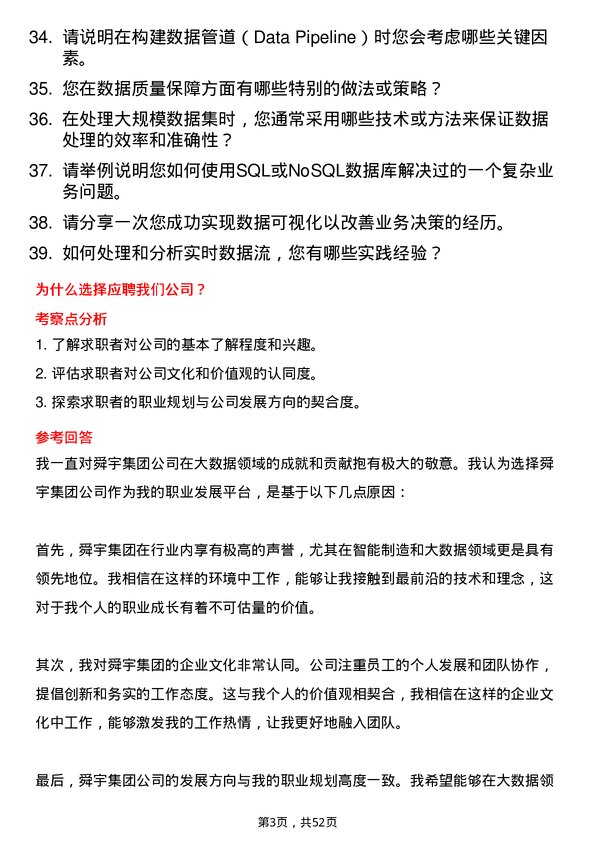 34. 请说明在构建数据管道（Data Pipeline）时您会考虑哪些关键因素。

35. 您在数据质量保障方面有哪些特别的做法或策略？

36. 在处理大规模数据集时，您通常采用哪些技术或方法来保证数据处理的效率和准确性？

37. 请举例说明您如何使用SQL或NoSQL数据库解决过的一个复杂业务问题。

38. 请分享一次您成功实现数据可视化以改善业务决策的经历。

39. 如何处理和分析实时数据流，您有哪些实践经验？

为什么选择应聘我们公司？

考察点分析

1. 了解求职者对公司的基本了解程度和兴趣。

2. 评估求职者对公司文化和价值观的认同度。

3. 探索求职者的职业规划与公司发展方向的契合度。

参考回答

我一直对舜宇集团公司在大数据领域的成就和贡献抱有极大的敬意。我认为选择舜宇集团公司作为我的职业发展平台，是基于以下几点原因：

首先，舜宇集团在行业内享有极高的声誉，尤其在智能制造和大数据领域更是具有领先地位。我相信在这样的环境中工作，能够让我接触到最前沿的技术和理念，这对于我个人的职业成长有着不可估量的价值。

其次，我对舜宇集团的企业文化非常认同。公司注重员工的个人发展和团队协作，提倡创新和务实的工作态度。这与我个人的价值观相契合，我相信在这样的企业文化中工作，能够激发我的工作热情，让我更好地融入团队。

最后，舜宇集团公司的发展方向与我的职业规划高度一致。我希望能够在大数据领

第3页，共52页